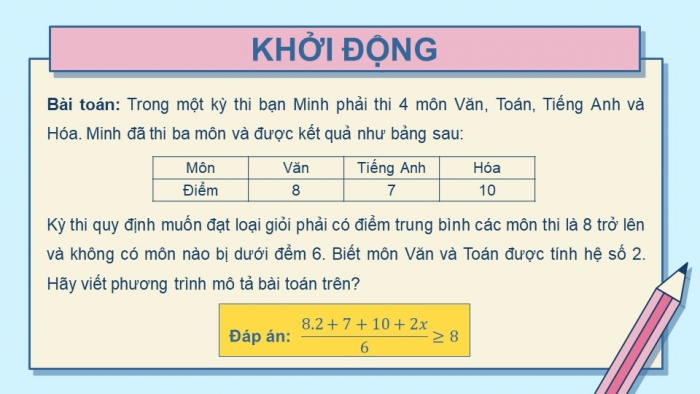 KHỞI ĐỘNG

Bài toán: Trong một kỳ thi bạn Minh phải thi 4 môn Văn, Toán, Tiếng Anh và Hóa. Minh đã thi ba môn và được kết quả như bảng sau:

| Môn | Văn | Tiếng Anh | Hóa |
|---|---|---|---|
| Điểm | 8 | 7 | 10 |

Kỳ thi quy định muốn đạt loại giỏi phải có điểm trung bình các môn thi là 8 trở lên và không có môn nào bị dưới đểm 6. Biết môn Văn và Toán được tính hệ số 2. Hãy viết phương trình mô tả bài toán trên?

Đáp án: $\frac{8.2+7+10+2x}{6} \geq 8$